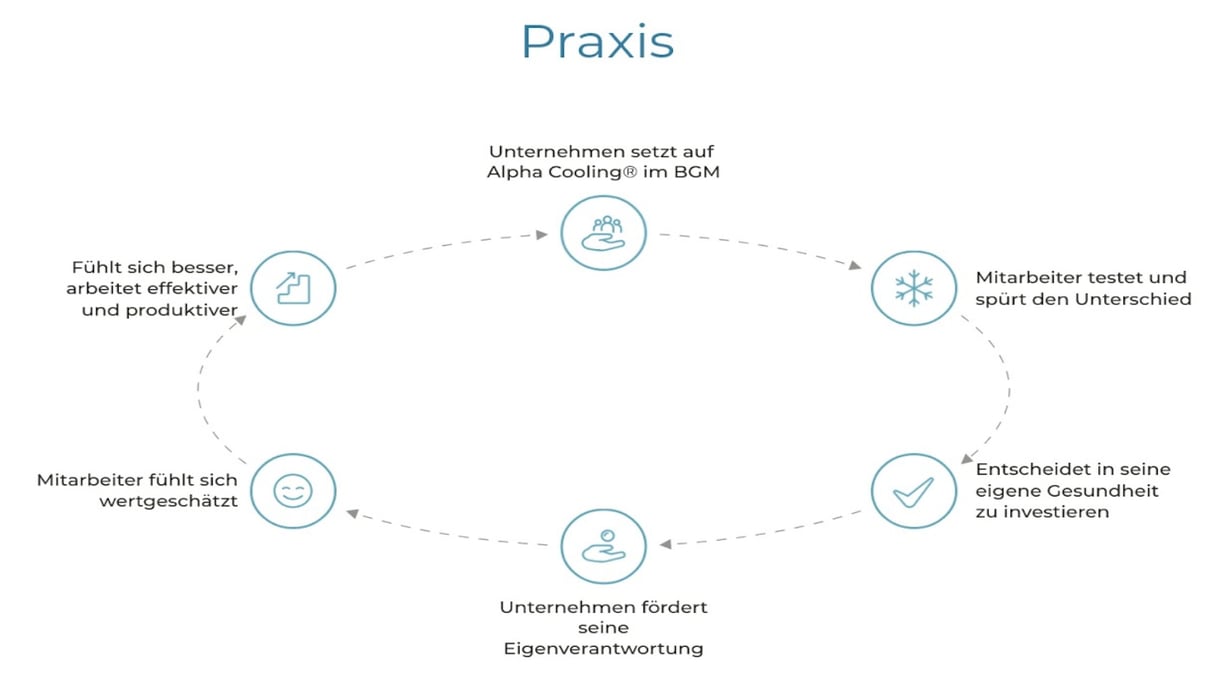 Praxis

Unternehmen setzt auf Alpha Cooling® im BGM

Mitarbeiter testet und spürt den Unterschied

Entscheidet in seine eigene Gesundheit zu investieren

Unternehmen fördert seine Eigenverantwortung

Mitarbeiter fühlt sich wertgeschätzt

Fühlt sich besser, arbeitet effektiver und produktiver